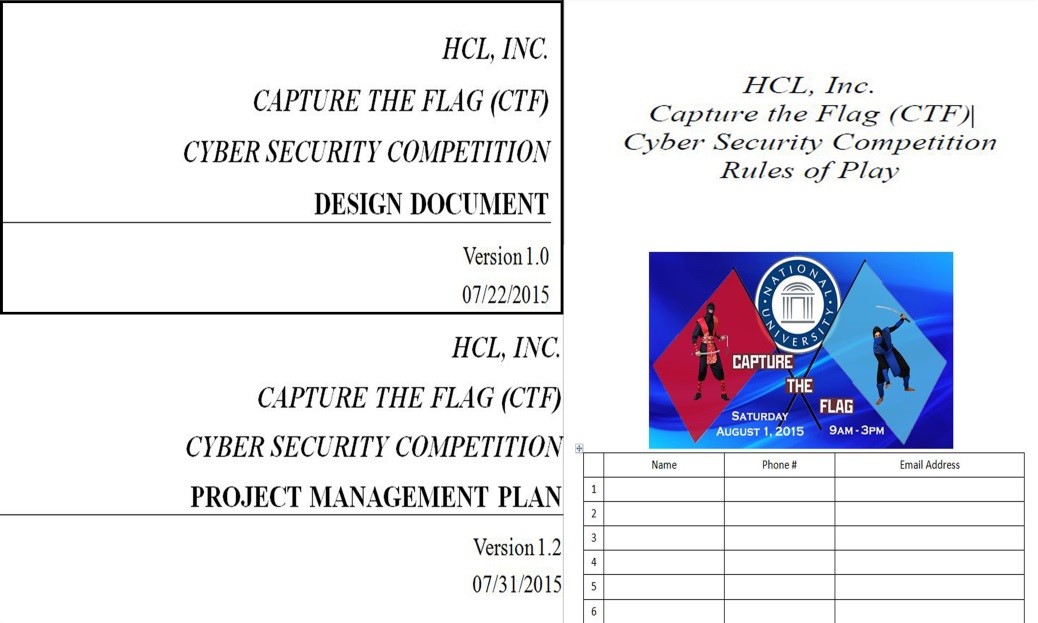 HCL, INC.

CAPTURE THE FLAG (CTF)

CYBER SECURITY COMPETITION

DESIGN DOCUMENT

Version 1.0

07/22/2015

HCL, INC.

CAPTURE THE FLAG (CTF)

CYBER SECURITY COMPETITION

PROJECT MANAGEMENT PLAN

Version 1.2

07/31/2015

HCL, Inc.
Capture the Flag (CTF)
Cyber Security Competition
Rules of Play

NATIONAL UNIVERSITY

CAPTURE THE FLAG

SATURDAY AUGUST 1, 2015

9AM - 3PM

| | Name | Phone # | Email Address |
|---|---|---|---|
| 1 | | | |
| 2 | | | |
| 3 | | | |
| 4 | | | |
| 5 | | | |
| 6 | | | |